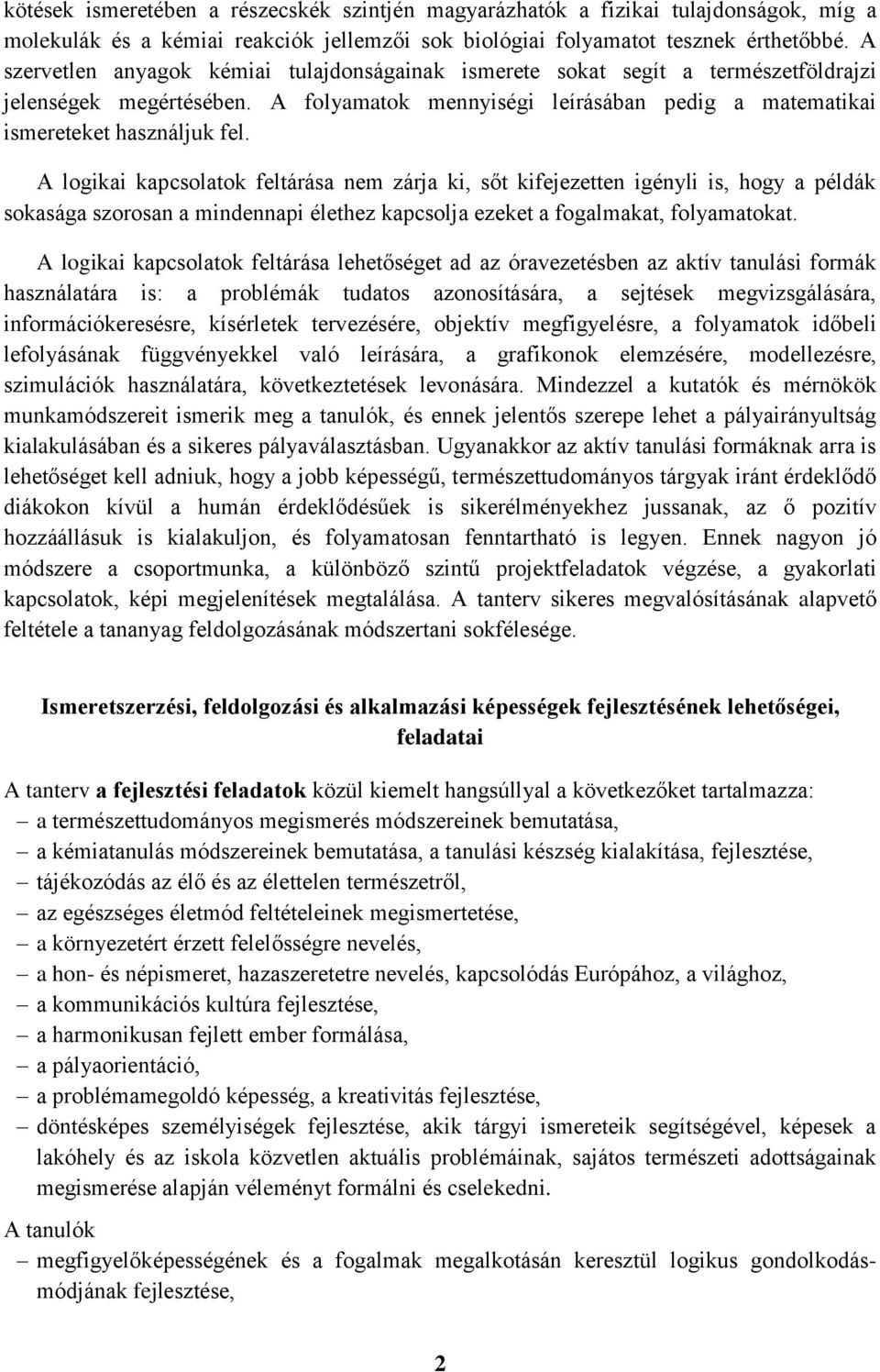 kötések ismeretében a részecskék szintjén magyarázhatók a fizikai tulajdonságok, míg a molekulák és a kémiai reakciók jellemzői sok biológiai folyamatot tesznek érthetőbbé. A szervetlen anyagok kémiai tulajdonságainak ismerete sokat segít a természetföldrajzi jelenségek megértésében. A folyamatok mennyiségi leírásában pedig a matematikai ismereteket használjuk fel.

A logikai kapcsolatok feltárása nem zárja ki, sőt kifejezetten igényli is, hogy a példák sokasága szorosan a mindennapi élethez kapcsolja ezeket a fogalmakat, folyamatokat.

A logikai kapcsolatok feltárása lehetőséget ad az óravezetésben az aktív tanulási formák használatára is: a problémák tudatos azonosítására, a sejtések megvizsgálására, információkeresésre, kísérletek tervezésére, objektív megfigyelésre, a folyamatok időbeli lefolyásának függvényekkel való leírására, a grafikonok elemzésére, modellezésre, szimulációk használatára, következtetések levonására. Mindezzel a kutatók és mérnökök munkamódszereit ismerik meg a tanulók, és ennek jelentős szerepe lehet a pályairányultság kialakulásában és a sikeres pályaválasztásban. Ugyanakkor az aktív tanulási formáknak arra is lehetőséget kell adniuk, hogy a jobb képességű, természettudományos tárgyak iránt érdeklődő diákokon kívül a humán érdeklődésűek is sikerélményekhez jussanak, az ő pozitív hozzáállásuk is kialakuljon, és folyamatosan fenntartható is legyen. Ennek nagyon jó módszere a csoportmunka, a különböző szintű projektfeladatok végzése, a gyakorlati kapcsolatok, képi megjelenítések megtalálása. A tanterv sikeres megvalósításának alapvető feltétele a tananyag feldolgozásának módszertani sokfélesége.

Ismeretszerzési, feldolgozási és alkalmazási képességek fejlesztésének lehetőségei, feladatai

A tanterv a fejlesztési feladatok közül kiemelt hangsúllyal a következőket tartalmazza:
– a természettudományos megismerés módszereinek bemutatása,
– a kémiatanulás módszereinek bemutatása, a tanulási készség kialakítása, fejlesztése,
– tájékozódás az élő és az élettelen természetről,
– az egészséges életmód feltételeinek megismertetése,
– a környezetért érzett felelősségre nevelés,
– a hon- és népismeret, hazaszeretetre nevelés, kapcsolódás Európához, a világhoz,
– a kommunikációs kultúra fejlesztése,
– a harmonikusan fejlett ember formálása,
– a pályaorientáció,
– a problémamegoldó képesség, a kreativitás fejlesztése,
– döntésképes személyiségek fejlesztése, akik tárgyi ismereteik segítségével, képesek a lakóhely és az iskola közvetlen aktuális problémáinak, sajátos természeti adottságainak megismerése alapján véleményt formálni és cselekedni.

A tanulók
– megfigyelőképességének és a fogalmak megalkotásán keresztül logikus gondolkodásmódjának fejlesztése,

2